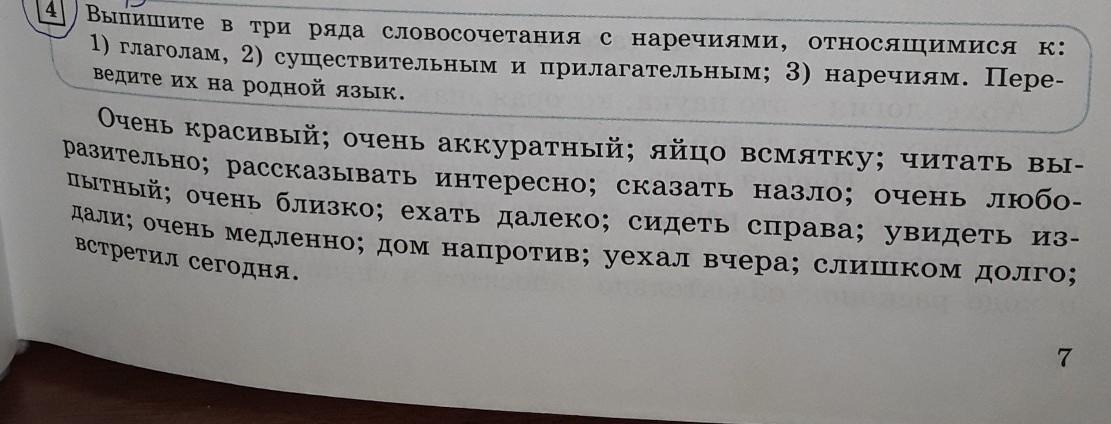 4 Выпишите в три ряда словосочетания с наречиями, относящимися к: 1) глаголам, 2) существительным и прилагательным; 3) наречиям. Переведите их на родной язык.

Очень красивый; очень аккуратный; яйцо всмятку; читать выразительно; рассказывать интересно; сказать назло; очень любопытный; очень близко; ехать далеко; сидеть справа; увидеть издали; очень медленно; дом напротив; уехал вчера; слишком долго; встретил сегодня.

7